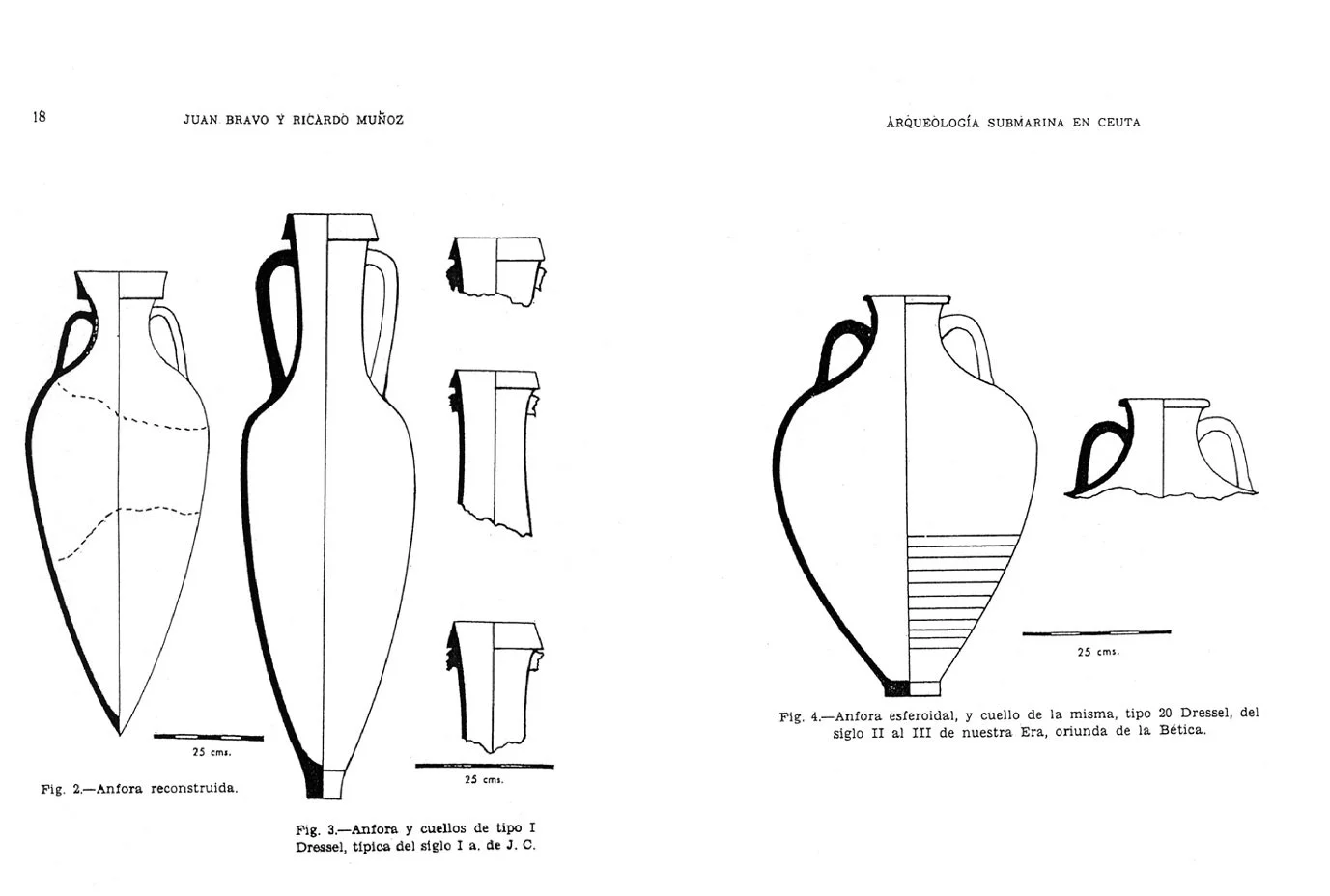 18 JUAN BRAVO Y RICARDO MUÑOZ

25 cms.

Fig. 2.—Anfora reconstruida.

25 cms.

Fig. 3.—Anfora y cuellos de tipo I Dressel, típica del siglo I a. de J. C.

ARQUEOLOGÍA SUBMARINA EN CEUTA

25 cms.

Fig. 4.—Anfora esferoidal, y cuello de la misma, tipo 20 Dressel, del siglo II al III de nuestra Era, oriunda de la Bética.